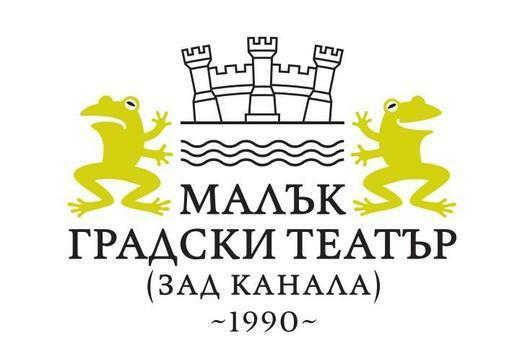 МАЛЪК
ГРАДСКИ ТЕАТЪР
(ЗАД КАНАЛА)
~1990~